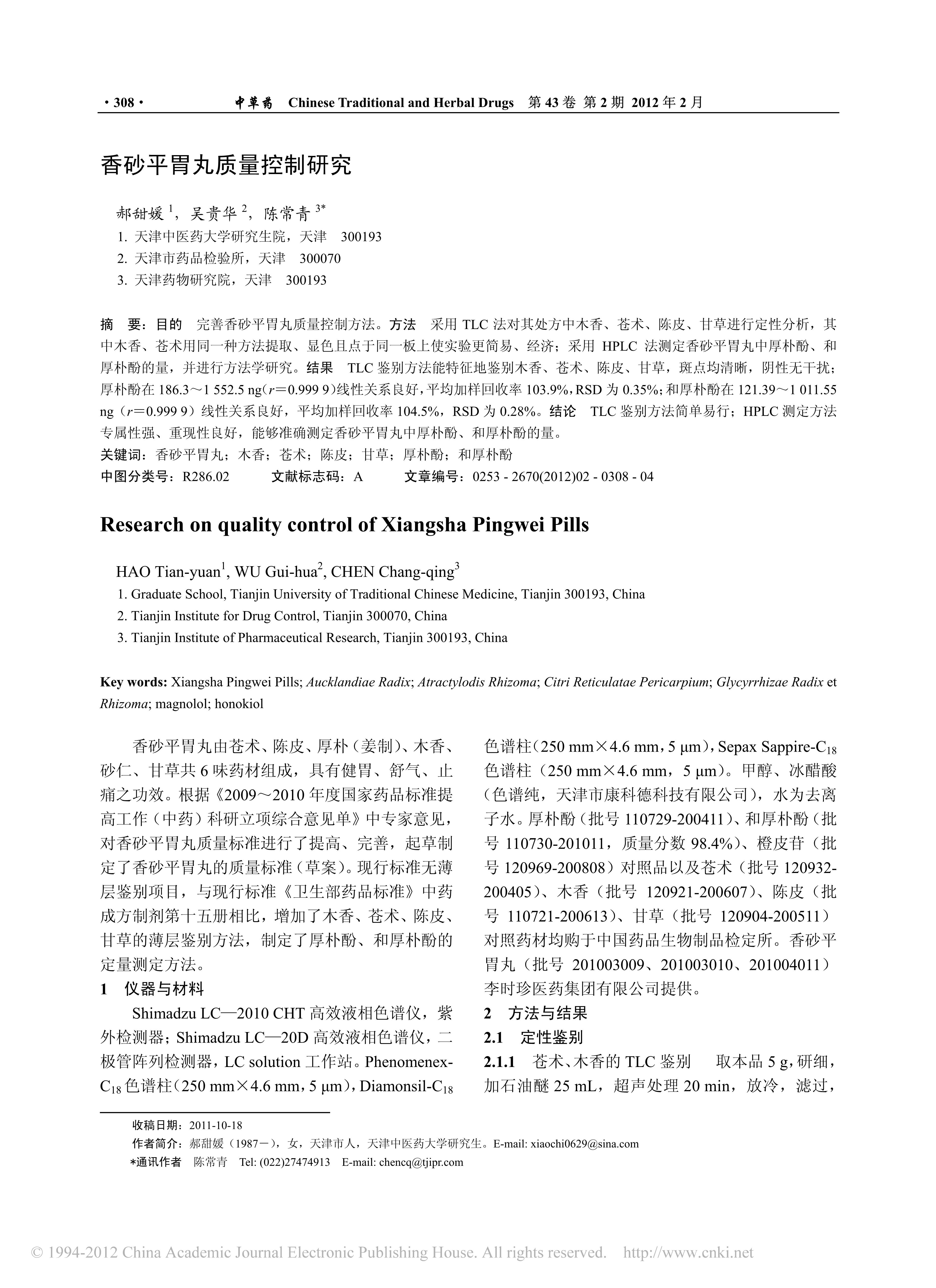 · 308 · 中草药 Chinese Traditional and Herbal Drugs 第 43 卷 第 2 期 2012 年 2 月

香砂平胃丸质量控制研究

郝甜媛 $^1$，吴贵华 $^2$，陈常青 $^{3*}$

1. 天津中医药大学研究生院，天津 300193
2. 天津市药品检验所，天津 300070
3. 天津药物研究院，天津 300193

摘 要：目的 完善香砂平胃丸质量控制方法。方法 采用 TLC 法对其处方中木香、苍术、陈皮、甘草进行定性分析，其中木香、苍术用同一种方法提取、显色且点于同一板上使实验更简易、经济；采用 HPLC 法测定香砂平胃丸中厚朴酚、和厚朴酚的量，并进行方法学研究。结果 TLC 鉴别方法能特征地鉴别木香、苍术、陈皮、甘草，斑点均清晰，阴性无干扰；厚朴酚在 186.3～1 552.5 ng（$r$＝0.999 9）线性关系良好，平均加样回收率 103.9%，RSD 为 0.35%；和厚朴酚在 121.39～1 011.55 ng（$r$＝0.999 9）线性关系良好，平均加样回收率 104.5%，RSD 为 0.28%。结论 TLC 鉴别方法简单易行；HPLC 测定方法专属性强、重现性良好，能够准确测定香砂平胃丸中厚朴酚、和厚朴酚的量。
关键词：香砂平胃丸；木香；苍术；陈皮；甘草；厚朴酚；和厚朴酚
中图分类号：R286.02 文献标志码：A 文章编号：0253 - 2670(2012)02 - 0308 - 04

Research on quality control of Xiangsha Pingwei Pills

HAO Tian-yuan$^1$, WU Gui-hua$^2$, CHEN Chang-qing$^3$

1. Graduate School, Tianjin University of Traditional Chinese Medicine, Tianjin 300193, China
2. Tianjin Institute for Drug Control, Tianjin 300070, China
3. Tianjin Institute of Pharmaceutical Research, Tianjin 300193, China

Key words: Xiangsha Pingwei Pills; Aucklandiae Radix; Atractylodis Rhizoma; Citri Reticulatae Pericarpium; Glycyrrhizae Radix et Rhizoma; magnolol; honokiol

香砂平胃丸由苍术、陈皮、厚朴（姜制）、木香、砂仁、甘草共 6 味药材组成，具有健胃、舒气、止痛之功效。根据《2009～2010 年度国家药品标准提高工作（中药）科研立项综合意见单》中专家意见，对香砂平胃丸质量标准进行了提高、完善，起草制定了香砂平胃丸的质量标准（草案）。现行标准无薄层鉴别项目，与现行标准《卫生部药品标准》中药成方制剂第十五册相比，增加了木香、苍术、陈皮、甘草的薄层鉴别方法，制定了厚朴酚、和厚朴酚的定量测定方法。

1 仪器与材料

Shimadzu LC—2010 CHT 高效液相色谱仪，紫外检测器；Shimadzu LC—20D 高效液相色谱仪，二极管阵列检测器，LC solution 工作站。Phenomenex-$C_{18}$ 色谱柱（250 mm×4.6 mm，5 μm），Diamonsil-$C_{18}$ 色谱柱（250 mm×4.6 mm，5 μm），Sepax Sappire-$C_{18}$ 色谱柱（250 mm×4.6 mm，5 μm）。甲醇、冰醋酸（色谱纯，天津市康科德科技有限公司），水为去离子水。厚朴酚（批号 110729-200411）、和厚朴酚（批号 110730-201011，质量分数 98.4%）、橙皮苷（批号 120969-200808）对照品以及苍术（批号 120932-200405）、木香（批号 120921-200607）、陈皮（批号 110721-200613）、甘草（批号 120904-200511）对照药材均购于中国药品生物制品检定所。香砂平胃丸（批号 201003009、201003010、201004011）李时珍医药集团有限公司提供。

2 方法与结果

2.1 定性鉴别

2.1.1 苍术、木香的 TLC 鉴别 取本品 5 g，研细，加石油醚 25 mL，超声处理 20 min，放冷，滤过，

收稿日期：2011-10-18
作者简介：郝甜媛（1987－），女，天津市人，天津中医药大学研究生。E-mail: xiaochi0629@sina.com
*通讯作者 陈常青 Tel: (022)27474913 E-mail: chencq@tjipr.com

© 1994-2012 China Academic Journal Electronic Publishing House. All rights reserved. http://www.cnki.net